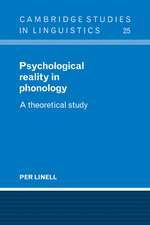 CAMBRIDGE STUDIES IN LINGUISTICS 25

Psychological reality in phonology

A theoretical study

PER LINELL